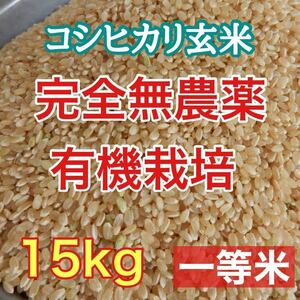 コシヒカリ玄米

完全無農薬

有機栽培

15kg

一等米